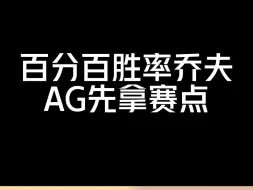 百分百胜率乔夫
AG先拿赛点